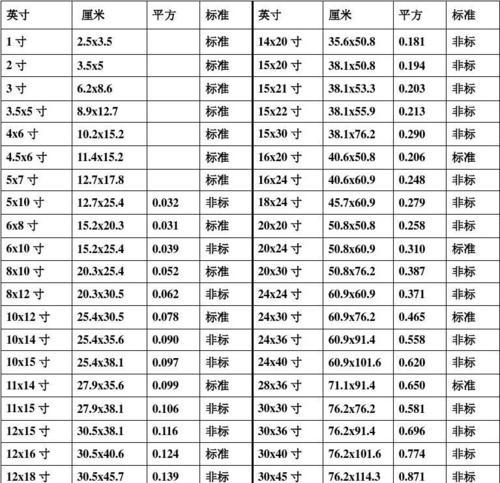 | 英寸 | 厘米 | 平方 | 标准 | 英寸 | 厘米 | 平方 | 标准 |
|---|---|---|---|---|---|---|---|
| 1 寸 | 2.5x3.5 | | 标准 | 14x20 寸 | 35.6x50.8 | 0.181 | 非标 |
| 2 寸 | 3.5x5 | | 标准 | 15x20 寸 | 38.1x50.8 | 0.194 | 非标 |
| 3 寸 | 6.2x8.6 | | 标准 | 15x21 寸 | 38.1x53.3 | 0.203 | 非标 |
| 3.5x5 寸 | 8.9x12.7 | | 标准 | 15x22 寸 | 38.1x55.9 | 0.213 | 非标 |
| 4x6 寸 | 10.2x15.2 | | 标准 | 15x30 寸 | 38.1x76.2 | 0.290 | 非标 |
| 4.5x6 寸 | 11.4x15.2 | | 标准 | 16x20 寸 | 40.6x50.8 | 0.206 | 标准 |
| 5x7 寸 | 12.7x17.8 | | 标准 | 16x24 寸 | 40.6x60.9 | 0.248 | 非标 |
| 5x10 寸 | 12.7x25.4 | 0.032 | 非标 | 18x24 寸 | 45.7x60.9 | 0.279 | 非标 |
| 6x8 寸 | 15.2x20.3 | 0.031 | 标准 | 20x20 寸 | 50.8x50.8 | 0.258 | 非标 |
| 6x10 寸 | 15.2x25.4 | 0.039 | 非标 | 20x24 寸 | 50.8x60.9 | 0.310 | 标准 |
| 8x10 寸 | 20.3x25.4 | 0.052 | 标准 | 20x30 寸 | 50.8x76.2 | 0.387 | 非标 |
| 8x12 寸 | 20.3x30.5 | 0.062 | 非标 | 24x24 寸 | 60.9x60.9 | 0.371 | 非标 |
| 10x12 寸 | 25.4x30.5 | 0.078 | 标准 | 24x30 寸 | 60.9x76.2 | 0.465 | 标准 |
| 10x14 寸 | 25.4x35.6 | 0.090 | 非标 | 24x36 寸 | 60.9x91.4 | 0.558 | 非标 |
| 10x15 寸 | 25.4x38.1 | 0.097 | 非标 | 24x40 寸 | 60.9x101.6 | 0.620 | 非标 |
| 11x14 寸 | 27.9x35.6 | 0.099 | 标准 | 28x36 寸 | 71.1x91.4 | 0.650 | 标准 |
| 11x15 寸 | 27.9x38.1 | 0.106 | 非标 | 30x30 寸 | 76.2x76.2 | 0.581 | 非标 |
| 12x15 寸 | 30.5x38.1 | 0.116 | 非标 | 30x36 寸 | 76.2x91.4 | 0.696 | 非标 |
| 12x16 寸 | 30.5x40.6 | 0.124 | 标准 | 30x40 寸 | 76.2x101.6 | 0.774 | 非标 |
| 12x18 寸 | 30.5x45.7 | 0.139 | 非标 | 30x45 寸 | 76.2x114.3 | 0.871 | 非标 |